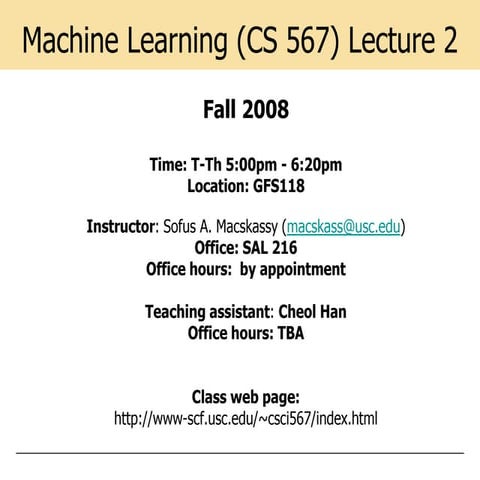 Machine Learning (CS 567) Lecture 2

Fall 2008

Time: T-Th 5:00pm - 6:20pm
Location: GFS118

Instructor: Sofus A. Macskassy (macskass@usc.edu)
Office: SAL 216
Office hours: by appointment

Teaching assistant: Cheol Han
Office hours: TBA

Class web page:
http://www-scf.usc.edu/~csci567/index.html